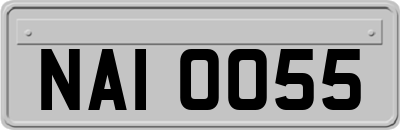 NAI 0055